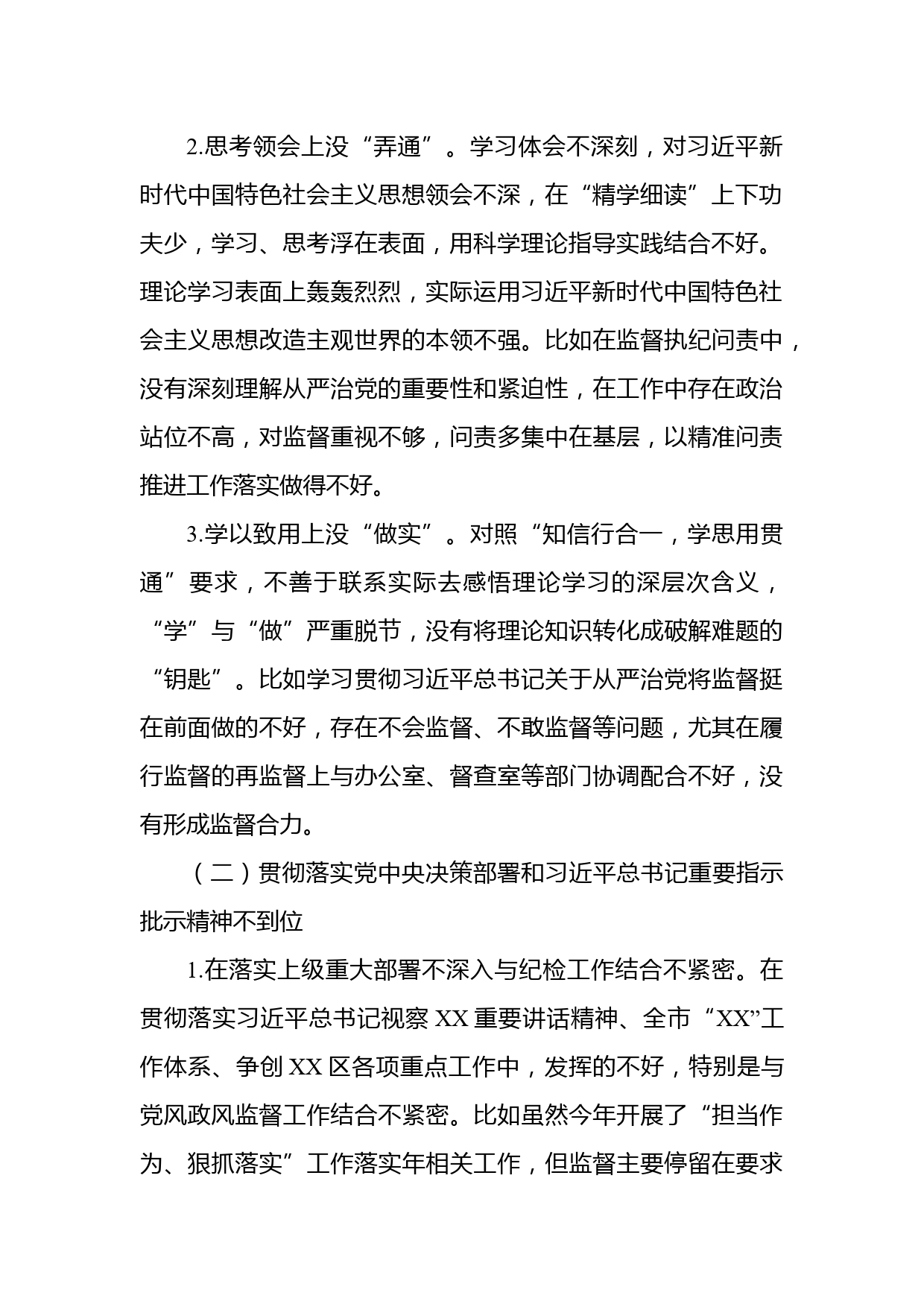 2.思考领会上没“弄通”。学习体会不深刻，对习近平新时代中国特色社会主义思想领会不深，在“精学细读”上下功夫少，学习、思考浮在表面，用科学理论指导实践结合不好。理论学习表面上轰轰烈烈，实际运用习近平新时代中国特色社会主义思想改造主观世界的本领不强。比如在监督执纪问责中，没有深刻理解从严治党的重要性和紧迫性，在工作中存在政治站位不高，对监督重视不够，问责多集中在基层，以精准问责推进工作落实做得不好。

3.学以致用上没“做实”。对照“知信行合一，学思用贯通”要求，不善于联系实际去感悟理论学习的深层次含义，“学”与“做”严重脱节，没有将理论知识转化成破解难题的“钥匙”。比如学习贯彻习近平总书记关于从严治党将监督挺在前面做的不好，存在不会监督、不敢监督等问题，尤其在履行监督的再监督上与办公室、督查室等部门协调配合不好，没有形成监督合力。

（二）贯彻落实党中央决策部署和习近平总书记重要指示批示精神不到位

1.在落实上级重大部署不深入与纪检工作结合不紧密。在贯彻落实习近平总书记视察XX重要讲话精神、全市“XX”工作体系、争创XX区各项重点工作中，发挥的不好，特别是与党风政风监督工作结合不紧密。比如虽然今年开展了“担当作为、狠抓落实”工作落实年相关工作，但监督主要停留在要求